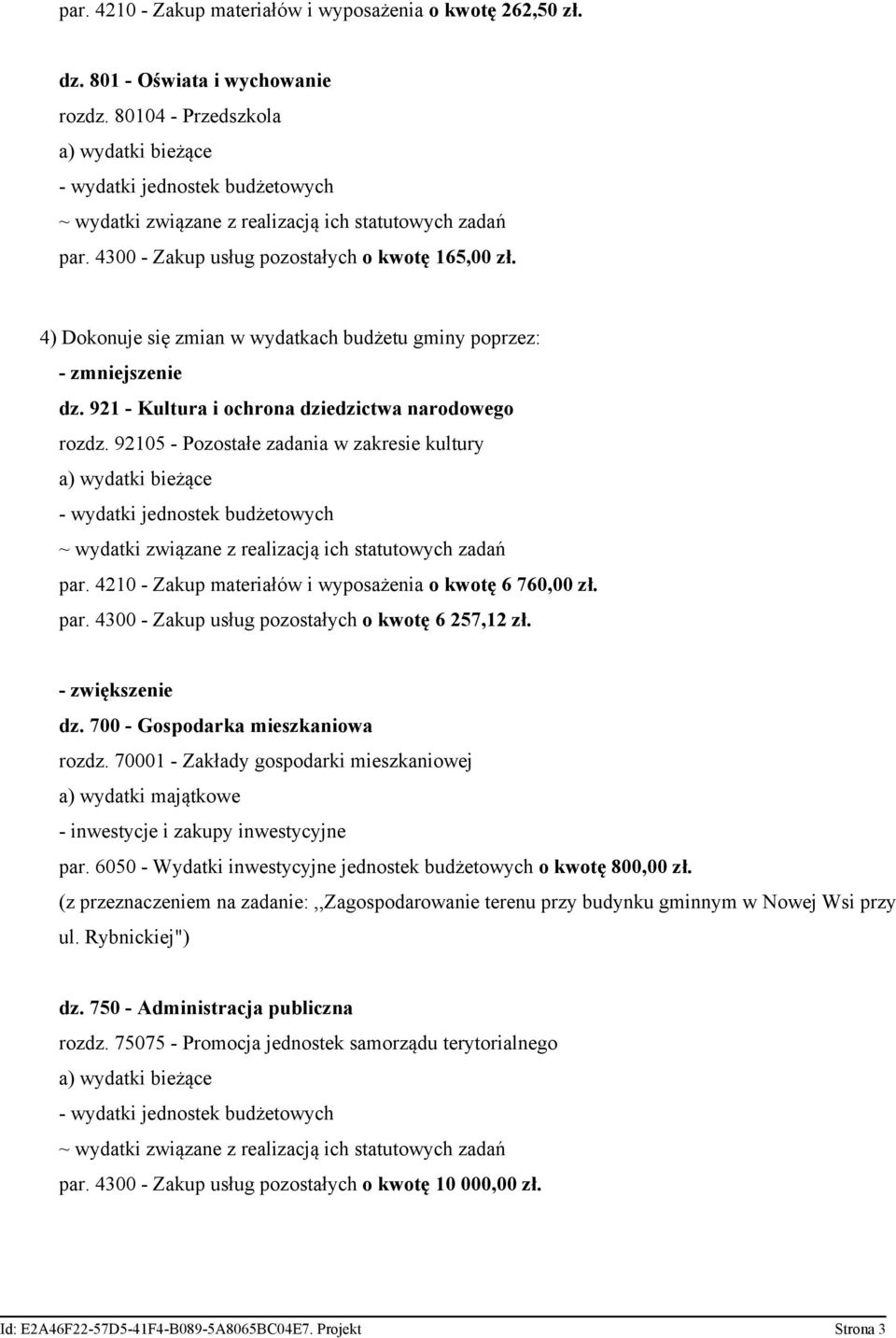 par. 4210 - Zakup materiałów i wyposażenia o kwotę 262,50 zł.

dz. 801 - Oświata i wychowanie
rozdz. 80104 - Przedszkola
a) wydatki bieżące
- wydatki jednostek budżetowych
~ wydatki związane z realizacją ich statutowych zadań
par. 4300 - Zakup usług pozostałych o kwotę 165,00 zł.

4) Dokonuje się zmian w wydatkach budżetu gminy poprzez:
- zmniejszenie
dz. 921 - Kultura i ochrona dziedzictwa narodowego
rozdz. 92105 - Pozostałe zadania w zakresie kultury
a) wydatki bieżące
- wydatki jednostek budżetowych
~ wydatki związane z realizacją ich statutowych zadań
par. 4210 - Zakup materiałów i wyposażenia o kwotę 6 760,00 zł.
par. 4300 - Zakup usług pozostałych o kwotę 6 257,12 zł.

- zwiększenie
dz. 700 - Gospodarka mieszkaniowa
rozdz. 70001 - Zakłady gospodarki mieszkaniowej
a) wydatki majątkowe
- inwestycje i zakupy inwestycyjne
par. 6050 - Wydatki inwestycyjne jednostek budżetowych o kwotę 800,00 zł.
(z przeznaczeniem na zadanie: ,,Zagospodarowanie terenu przy budynku gminnym w Nowej Wsi przy ul. Rybnickiej")

dz. 750 - Administracja publiczna
rozdz. 75075 - Promocja jednostek samorządu terytorialnego
a) wydatki bieżące
- wydatki jednostek budżetowych
~ wydatki związane z realizacją ich statutowych zadań
par. 4300 - Zakup usług pozostałych o kwotę 10 000,00 zł.

Id: E2A46F22-57D5-41F4-B089-5A8065BC04E7. Projekt Strona 3